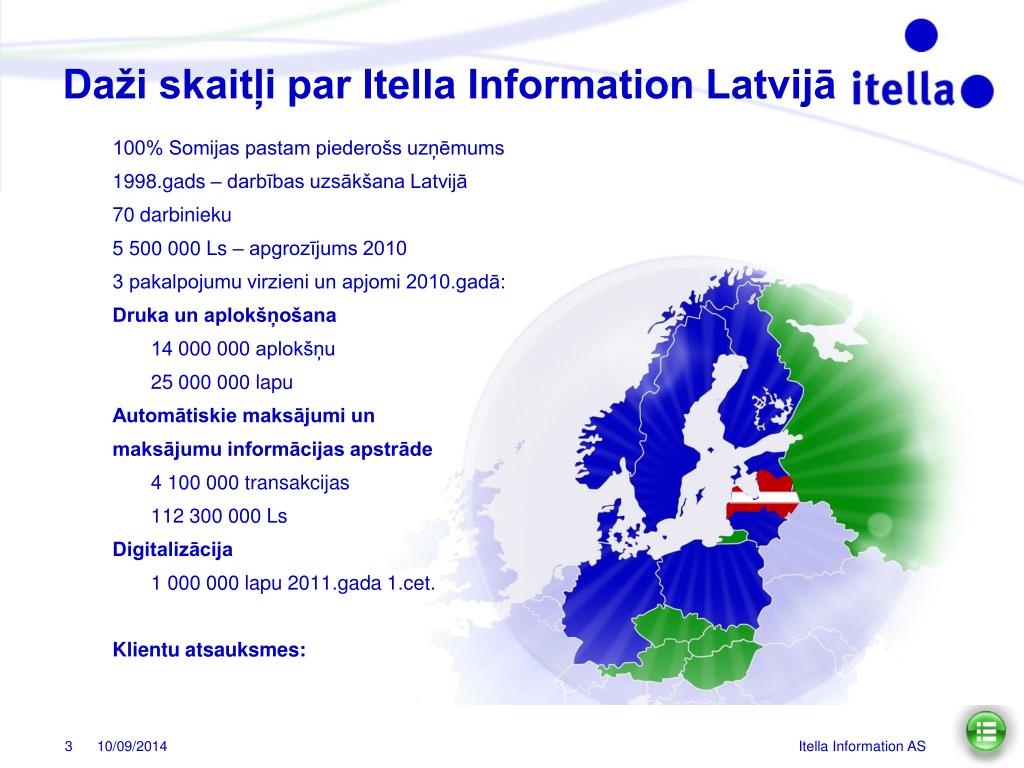 Daži skaitļi par Itella Information Latvijā

itella

100% Somijas pastam piederošs uzņēmums

1998.gads – darbības uzsākšana Latvijā

70 darbinieku

5 500 000 Ls – apgrozījums 2010

3 pakalpojumu virzieni un apjomi 2010.gadā:

Druka un aplokšņošana

14 000 000 aplokšņu

25 000 000 lapu

Automātiskie maksājumi un maksājumu informācijas apstrāde

4 100 000 transakcijas

112 300 000 Ls

Digitalizācija

1 000 000 lapu 2011.gada 1.cet.

Klientu atsauksmes:

3 10/09/2014 Itella Information AS